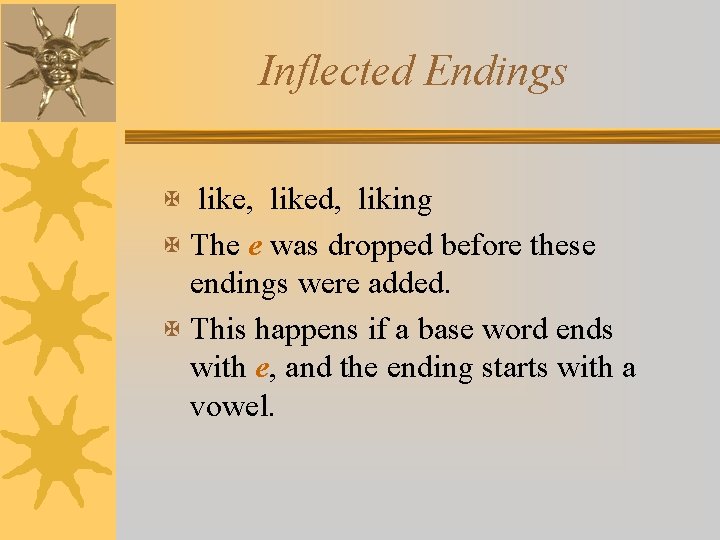 Inflected Endings

like, liked, liking

The e was dropped before these endings were added.

This happens if a base word ends with e, and the ending starts with a vowel.